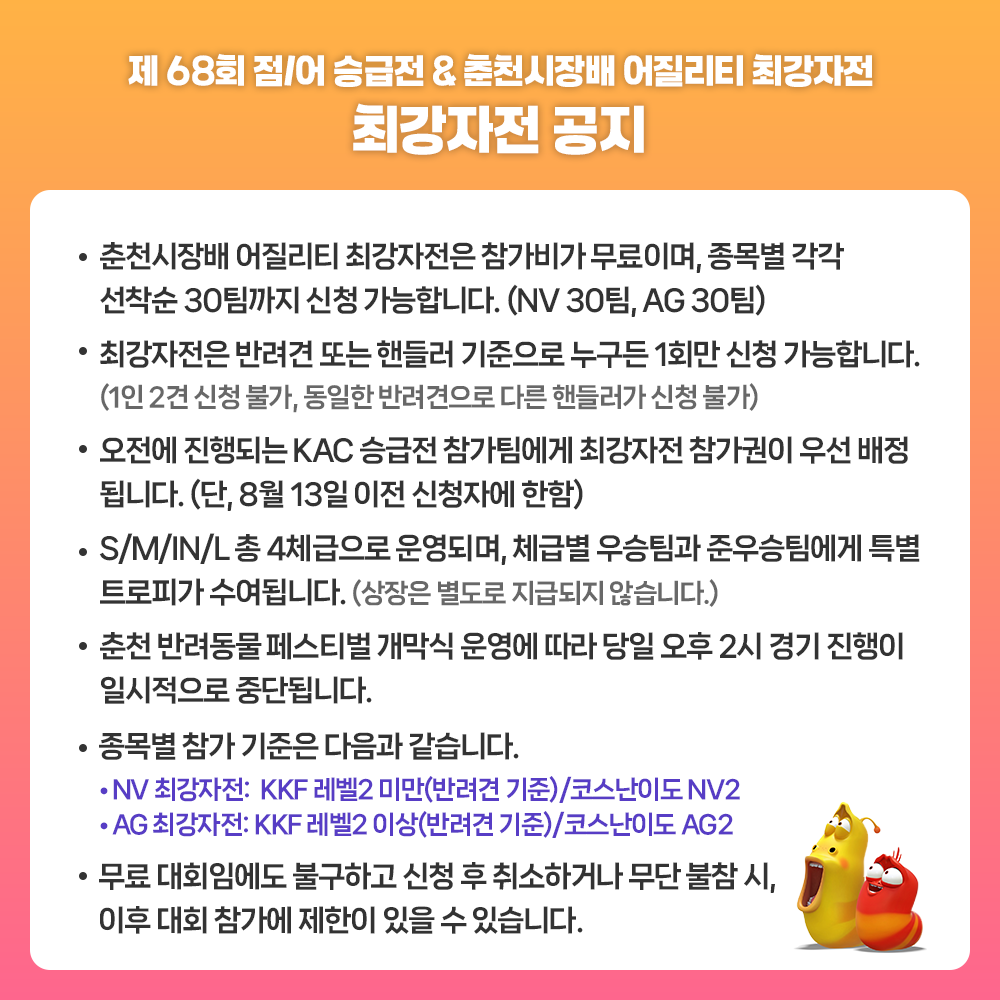 제 68회 점/어 승급전 & 춘천시장배 어질리티 최강자전
최강자전 공지

• 춘천시장배 어질리티 최강자전은 참가비가 무료이며, 종목별 각각 선착순 30팀까지 신청 가능합니다. (NV 30팀, AG 30팀)

• 최강자전은 반려견 또는 핸들러 기준으로 누구든 1회만 신청 가능합니다. (1인 2견 신청 불가, 동일한 반려견으로 다른 핸들러가 신청 불가)

• 오전에 진행되는 KAC 승급전 참가팀에게 최강자전 참가권이 우선 배정됩니다. (단, 8월 13일 이전 신청자에 한함)

• S/M/IN/L 총 4체급으로 운영되며, 체급별 우승팀과 준우승팀에게 특별 트로피가 수여됩니다. (상장은 별도로 지급되지 않습니다.)

• 춘천 반려동물 페스티벌 개막식 운영에 따라 당일 오후 2시 경기 진행이 일시적으로 중단됩니다.

• 종목별 참가 기준은 다음과 같습니다.
• NV 최강자전: KKF 레벨2 미만(반려견 기준)/코스난이도 NV2
• AG 최강자전: KKF 레벨2 이상(반려견 기준)/코스난이도 AG2

• 무료 대회임에도 불구하고 신청 후 취소하거나 무단 불참 시, 이후 대회 참가에 제한이 있을 수 있습니다.